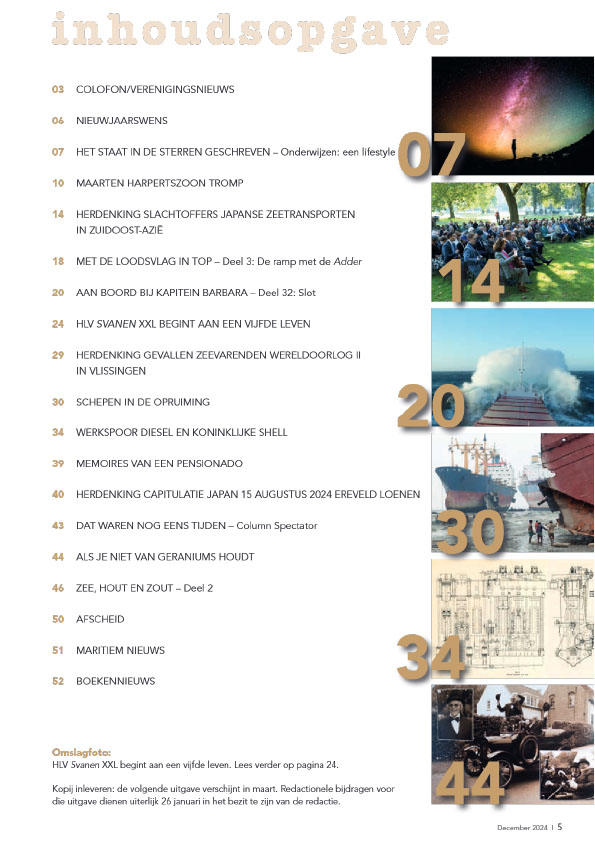 inhoudsopgave

03 COLOFON/VERENIGINGSNIEUWS

06 NIEUWJAARSWENS

07 HET STAAT IN DE STERREN GESCHREVEN – Onderwijzen: een lifestyle

10 MAARTEN HARPERTSZOON TROMP

14 HERDENKING SLACHTOFFERS JAPANSE ZEETRANSPORTEN IN ZUIDOOST-AZIË

18 MET DE LOODSVLAG IN TOP – Deel 3: De ramp met de Adder

20 AAN BOORD BIJ KAPITEIN BARBARA – Deel 32: Slot

24 HLV SVANEN XXL BEGINT AAN EEN VIJFDE LEVEN

29 HERDENKING GEVALLEN ZEEVARENDEN WERELDOORLOG II IN VLISSINGEN

30 SCHEPEN IN DE OPRUIMING

34 WERKSPOOR DIESEL EN KONINKLIJKE SHELL

39 MEMOIRES VAN EEN PENSIONADO

40 HERDENKING CAPITULATIE JAPAN 15 AUGUSTUS 2024 EREVELD LOENEN

43 DAT WAREN NOG EENS TIJDEN – Column Spectator

44 ALS JE NIET VAN GERANIUMS HOUDT

46 ZEE, HOUT EN ZOUT – Deel 2

50 AFSCHEID

51 MARITIEM NIEUWS

52 BOEKENNIEUWS

07

14

20

30

34

44

Omslagfoto:
HLV Svanen XXL begint aan een vijfde leven. Lees verder op pagina 24.

Kopij inleveren: de volgende uitgave verschijnt in maart. Redactionele bijdragen voor die uitgave dienen uiterlijk 26 januari in het bezit te zijn van de redactie.

December 2024 | 5